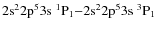 $2s^2 2p^5 3s\ ^1P_1 - 2s^2 2p^5 3s\ ^3P_1$